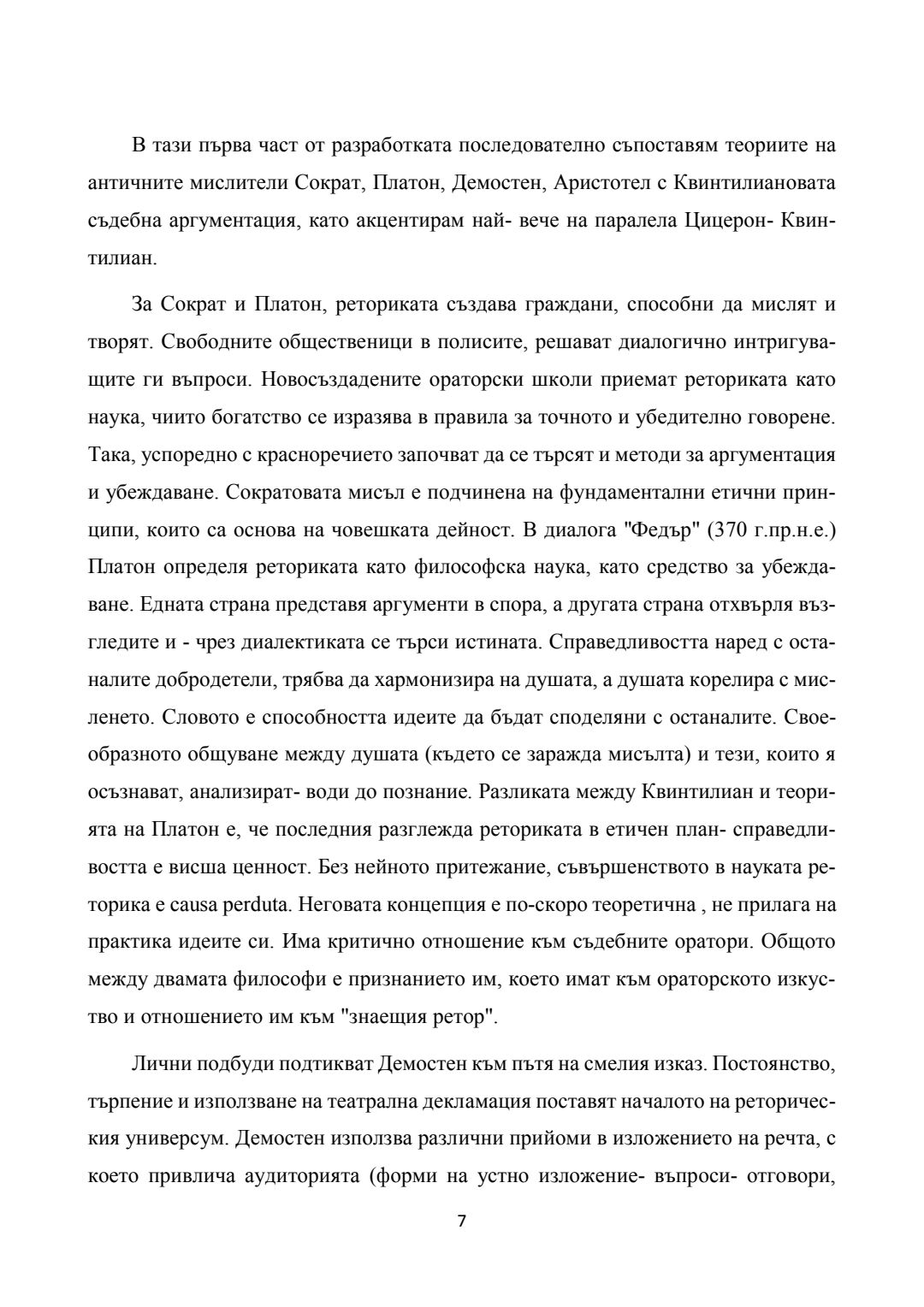 В тази първа част от разработката последователно съпоставям теориите на античните мислители Сократ, Платон, Демостен, Аристотел с Квинтилиановата съдебна аргументация, като акцентирам най- вече на паралела Цицерон- Квинтилиан.

За Сократ и Платон, реториката създава граждани, способни да мислят и творят. Свободните общественици в полисите, решават диалогично интригуващите ги въпроси. Новосъздадените ораторски школи приемат реториката като наука, чиито богатство се изразява в правила за точното и убедително говорене. Така, успоредно с красноречието започват да се търсят и методи за аргументация и убеждаване. Сократовата мисъл е подчинена на фундаментални етични принципи, които са основа на човешката дейност. В диалога "Федър" (370 г.пр.н.е.) Платон определя реториката като философска наука, като средство за убеждаване. Едната страна представя аргументи в спора, а другата страна отхвърля възгледите и - чрез диалектиката се търси истината. Справедливостта наред с останалите добродетели, трябва да хармонизира на душата, а душата корелира с мисленето. Словото е способността идеите да бъдат споделяни с останалите. Своеобразното общуване между душата (където се заражда мисълта) и тези, които я осъзнават, анализират- води до познание. Разликата между Квинтилиан и теорията на Платон е, че последния разглежда реториката в етичен план- справедливостта е висша ценност. Без нейното притежание, съвършенството в науката реторика е causa perduta. Неговата концепция е по-скоро теоретична , не прилага на практика идеите си. Има критично отношение към съдебните оратори. Общото между двамата философи е признанието им, което имат към ораторското изкуство и отношението им към "знаещия ретор".

Лични подбуди подтикват Демостен към пътя на смелия изказ. Постоянство, търпение и използване на театрална декламация поставят началото на реторическия универсум. Демостен използва различни прийоми в изложението на речта, с което привлича аудиторията (форми на устно изложение- въпроси- отговори,

7